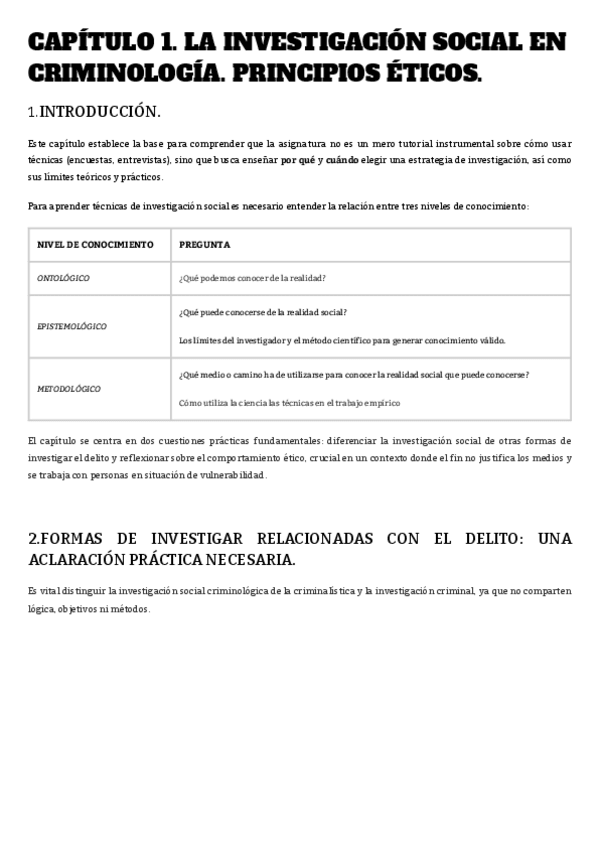 CAPÍTULO 1. LA INVESTIGACIÓN SOCIAL EN CRIMINOLOGÍA. PRINCIPIOS ÉTICOS.

1.INTRODUCCIÓN.

Este capítulo establece la base para comprender que la asignatura no es un mero tutorial instrumental sobre cómo usar técnicas (encuestas, entrevistas), sino que busca enseñar por qué y cuándo elegir una estrategia de investigación, así como sus límites teóricos y prácticos.

Para aprender técnicas de investigación social es necesario entender la relación entre tres niveles de conocimiento:

| NIVEL DE CONOCIMIENTO | PREGUNTA |
|---|---|
| ONTOLÓGICO | ¿Qué podemos conocer de la realidad? |
| EPISTEMOLÓGICO | ¿Qué puede conocerse de la realidad social? Los límites del investigador y el método científico para generar conocimiento válido. |
| METODOLÓGICO | ¿Qué medio o camino ha de utilizarse para conocer la realidad social que puede conocerse? Cómo utiliza la ciencia las técnicas en el trabajo empírico |

El capítulo se centra en dos cuestiones prácticas fundamentales: diferenciar la investigación social de otras formas de investigar el delito y reflexionar sobre el comportamiento ético, crucial en un contexto donde el fin no justifica los medios y se trabaja con personas en situación de vulnerabilidad.

2.FORMAS DE INVESTIGAR RELACIONADAS CON EL DELITO: UNA ACLARACIÓN PRÁCTICA NECESARIA.

Es vital distinguir la investigación social criminológica de la criminalística y la investigación criminal, ya que no comparten lógica, objetivos ni métodos.